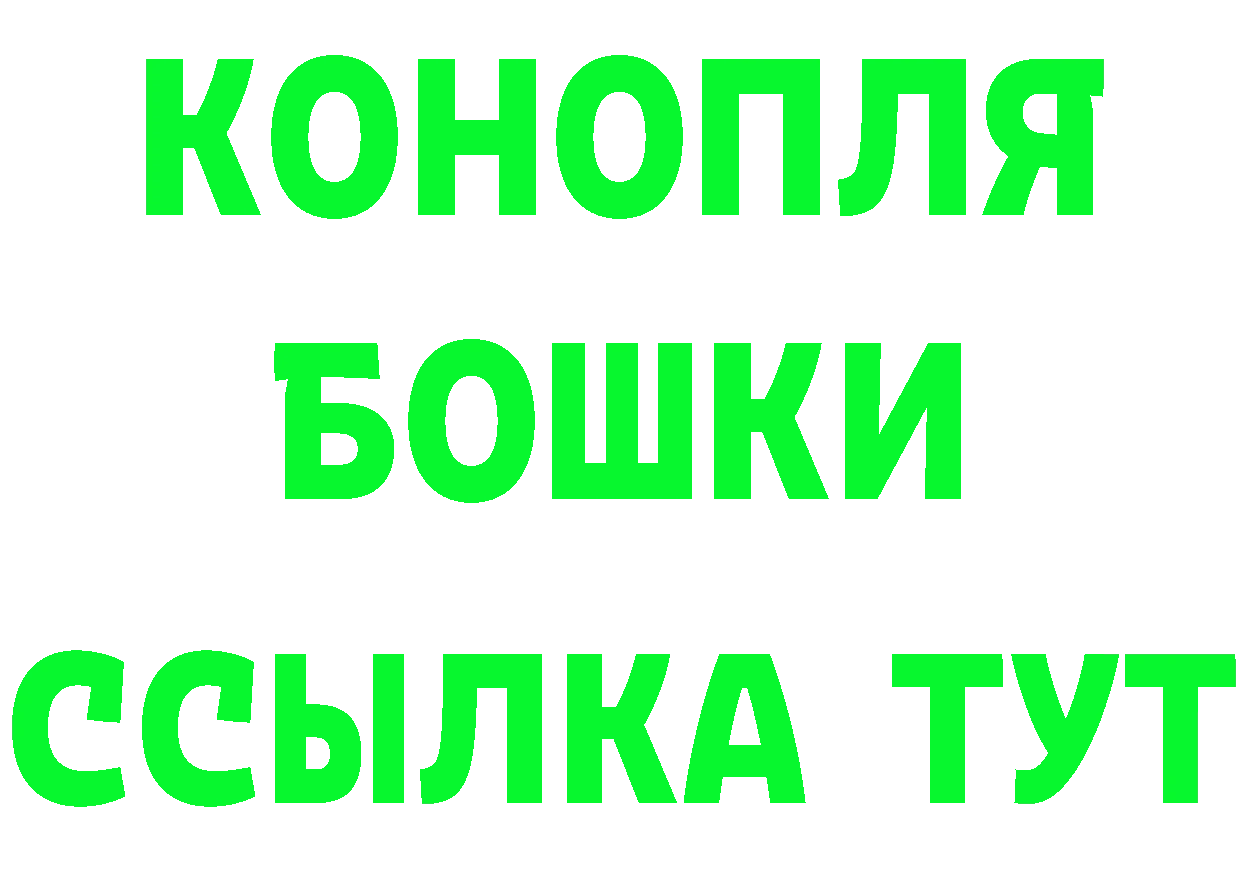 КОНОПЛЯ
БОШКИ
ССЫЛКА ТУТ